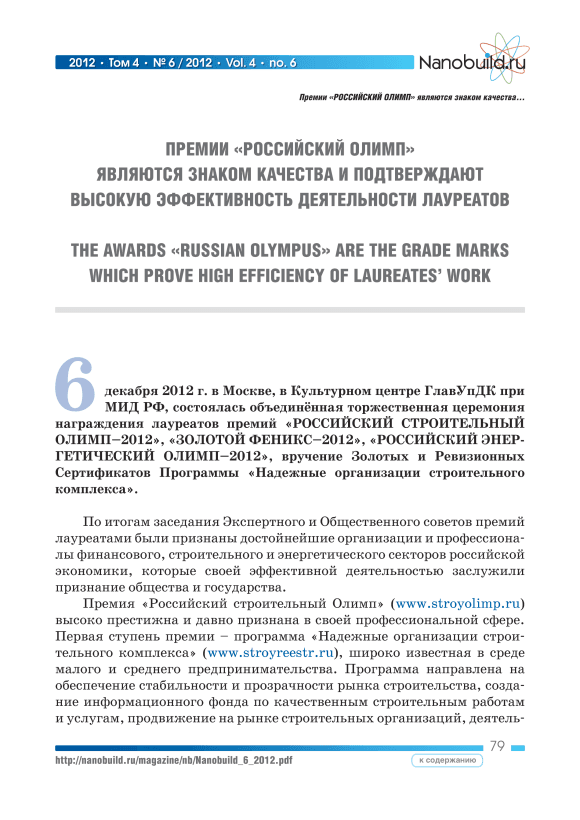 2012 • Том 4 • № 6 / 2012 • Vol. 4 • no. 6

Nanobuild.ru

Премии «РОССИЙСКИЙ ОЛИМП» являются знаком качества...

ПРЕМИИ «РОССИЙСКИЙ ОЛИМП» ЯВЛЯЮТСЯ ЗНАКОМ КАЧЕСТВА И ПОДТВЕРЖДАЮТ ВЫСОКУЮ ЭФФЕКТИВНОСТЬ ДЕЯТЕЛЬНОСТИ ЛАУРЕАТОВ

THE AWARDS «RUSSIAN OLYMPUS» ARE THE GRADE MARKS WHICH PROVE HIGH EFFICIENCY OF LAUREATES' WORK

6 декабря 2012 г. в Москве, в Культурном центре ГлавУпДК при МИД РФ, состоялась объединённая торжественная церемония награждения лауреатов премий «РОССИЙСКИЙ СТРОИТЕЛЬНЫЙ ОЛИМП–2012», «ЗОЛОТОЙ ФЕНИКС–2012», «РОССИЙСКИЙ ЭНЕРГЕТИЧЕСКИЙ ОЛИМП–2012», вручение Золотых и Ревизионных Сертификатов Программы «Надежные организации строительного комплекса».

По итогам заседания Экспертного и Общественного советов премий лауреатами были признаны достойнейшие организации и профессионалы финансового, строительного и энергетического секторов российской экономики, которые своей эффективной деятельностью заслужили признание общества и государства.

Премия «Российский строительный Олимп» (www.stroyolimp.ru) высоко престижна и давно признана в своей профессиональной сфере. Первая ступень премии – программа «Надежные организации строительного комплекса» (www.stroyreestr.ru), широко известная в среде малого и среднего предпринимательства. Программа направлена на обеспечение стабильности и прозрачности рынка строительства, создание информационного фонда по качественным строительным работам и услугам, продвижение на рынке строительных организаций, деятель-

79

http://nanobuild.ru/magazine/nb/Nanobuild_6_2012.pdf

к содержанию